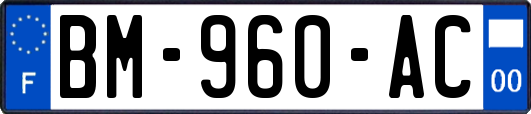 F
BM-960-AC
00